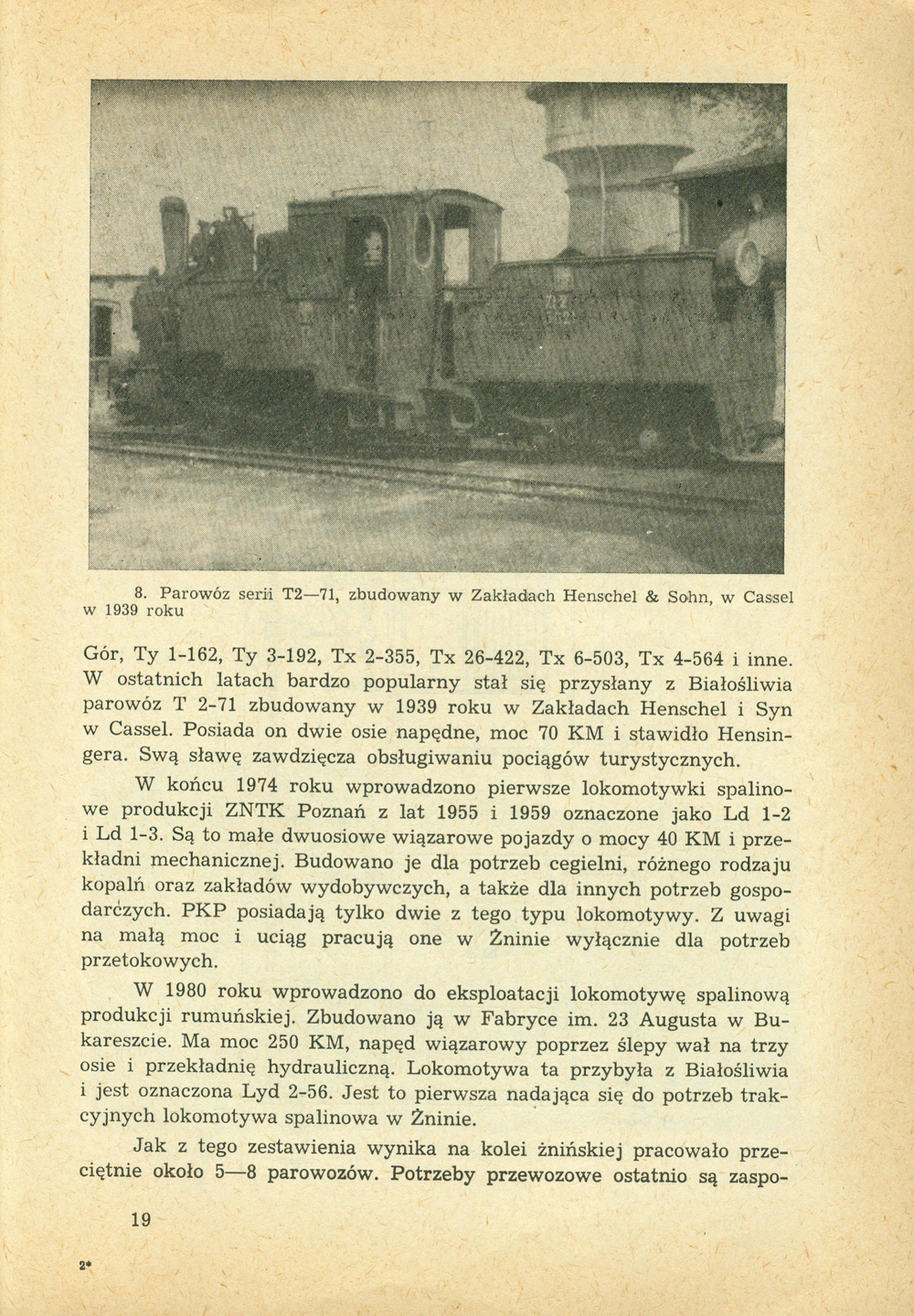 8. Parowóz serii T2—71, zbudowany w Zakładach Henschel & Sohn, w Cassel w 1939 roku

Gór, Ty 1-162, Ty 3-192, Tx 2-355, Tx 26-422, Tx 6-503, Tx 4-564 i inne. W ostatnich latach bardzo popularny stał się przysłany z Białośliwia parowóz T 2-71 zbudowany w 1939 roku w Zakładach Henschel i Syn w Cassel. Posiada on dwie osie napędne, moc 70 KM i stawidło Hensingera. Swą sławę zawdzięcza obsługiwaniu pociągów turystycznych.

W końcu 1974 roku wprowadzono pierwsze lokomotywki spalinowe produkcji ZNTK Poznań z lat 1955 i 1959 oznaczone jako Ld 1-2 i Ld 1-3. Są to małe dwuosiowe wiązarowe pojazdy o mocy 40 KM i przekładni mechanicznej. Budowano je dla potrzeb cegielni, różnego rodzaju kopalń oraz zakładów wydobywczych, a także dla innych potrzeb gospodarczych. PKP posiadają tylko dwie z tego typu lokomotywy. Z uwagi na małą moc i uciąg pracują one w Żninie wyłącznie dla potrzeb przetokowych.

W 1980 roku wprowadzono do eksploatacji lokomotywę spalinową produkcji rumuńskiej. Zbudowano ją w Fabryce im. 23 Augusta w Bukareszcie. Ma moc 250 KM, napęd wiązarowy poprzez ślepy wał na trzy osie i przekładnię hydrauliczną. Lokomotywa ta przybyła z Białośliwia i jest oznaczona Lyd 2-56. Jest to pierwsza nadająca się do potrzeb trakcyjnych lokomotywa spalinowa w Żninie.

Jak z tego zestawienia wynika na kolei żnińskiej pracowało przeciętnie około 5—8 parowozów. Potrzeby przewozowe ostatnio są zaspo-

19

2*